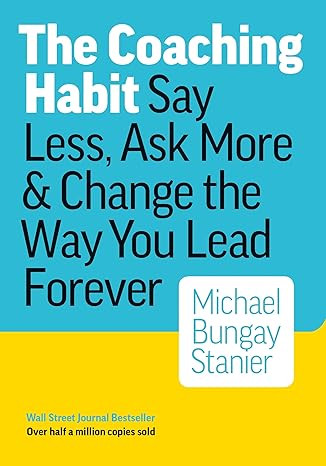 The Coaching Habit Say Less, Ask More & Change the Way You Lead Forever

Michael Bungay Stanier

Wall Street Journal Bestseller
Over half a million copies sold